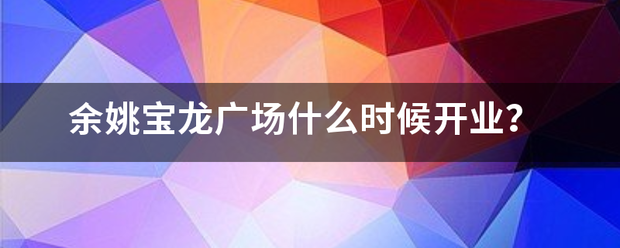 余姚宝龙广场什么时候开业？